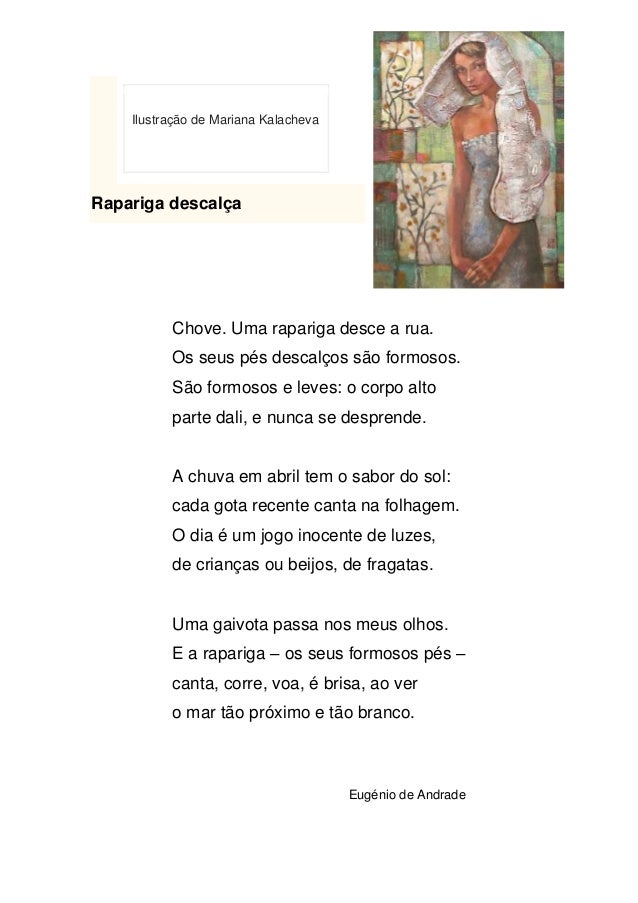 Ilustração de Mariana Kalacheva

Rapariga descalça

Chove. Uma rapariga desce a rua.
Os seus pés descalços são formosos.
São formosos e leves: o corpo alto
parte dali, e nunca se desprende.

A chuva em abril tem o sabor do sol:
cada gota recente canta na folhagem.
O dia é um jogo inocente de luzes,
de crianças ou beijos, de fragatas.

Uma gaivota passa nos meus olhos.
E a rapariga – os seus formosos pés –
canta, corre, voa, é brisa, ao ver
o mar tão próximo e tão branco.

Eugénio de Andrade